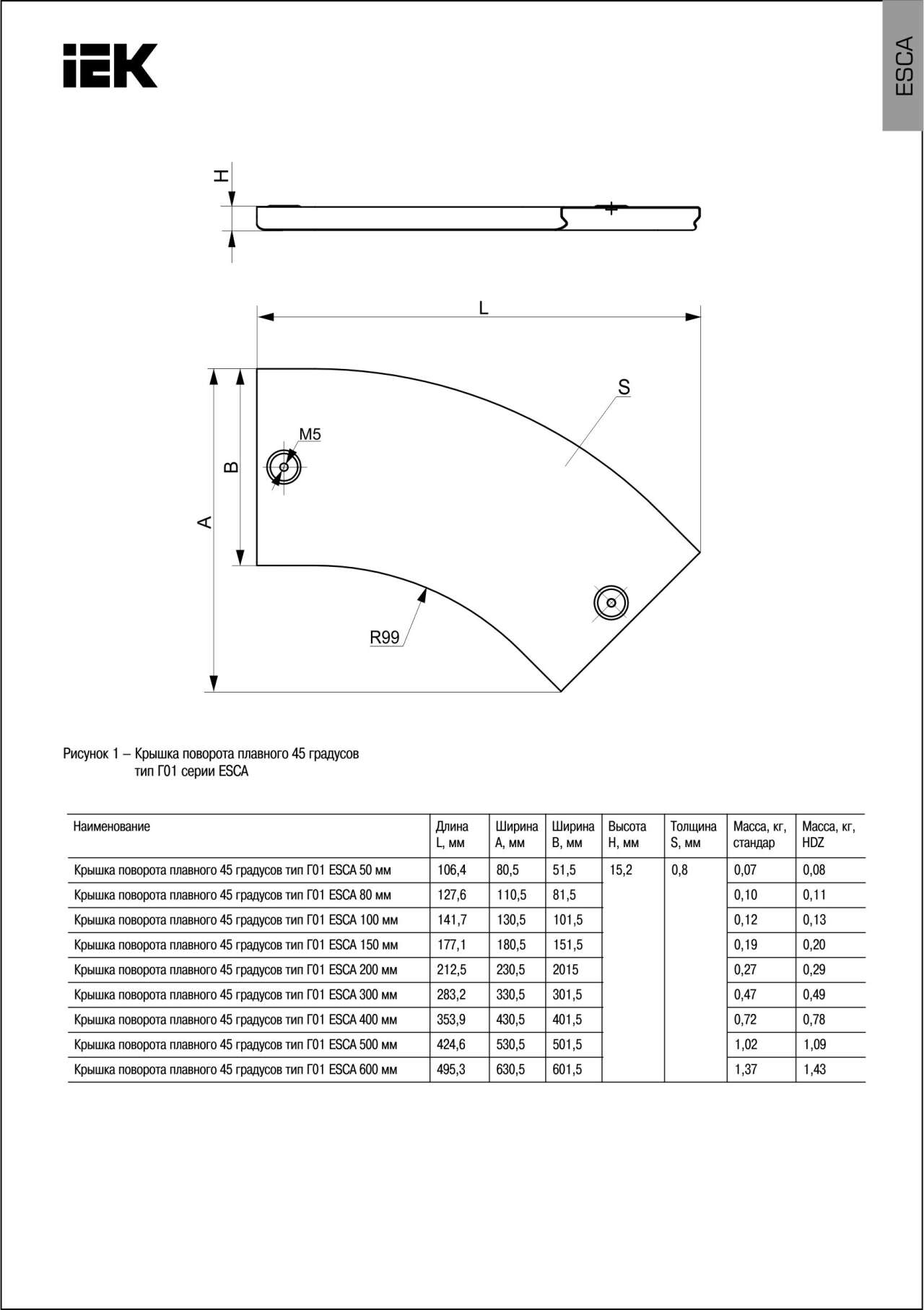 IEK

ESCA

H

L

S

M5

B

A

R99

Рисунок 1 – Крышка поворота плавного 45 градусов тип Г01 серии ESCA

| Наименование | Длина L, мм | Ширина A, мм | Ширина B, мм | Высота H, мм | Толщина S, мм | Масса, кг, стандар | Масса, кг, HDZ |
|---|---|---|---|---|---|---|---|
| Крышка поворота плавного 45 градусов тип Г01 ESCA 50 мм | 106,4 | 80,5 | 51,5 | 15,2 | 0,8 | 0,07 | 0,08 |
| Крышка поворота плавного 45 градусов тип Г01 ESCA 80 мм | 127,6 | 110,5 | 81,5 | | | 0,10 | 0,11 |
| Крышка поворота плавного 45 градусов тип Г01 ESCA 100 мм | 141,7 | 130,5 | 101,5 | | | 0,12 | 0,13 |
| Крышка поворота плавного 45 градусов тип Г01 ESCA 150 мм | 177,1 | 180,5 | 151,5 | | | 0,19 | 0,20 |
| Крышка поворота плавного 45 градусов тип Г01 ESCA 200 мм | 212,5 | 230,5 | 2015 | | | 0,27 | 0,29 |
| Крышка поворота плавного 45 градусов тип Г01 ESCA 300 мм | 283,2 | 330,5 | 301,5 | | | 0,47 | 0,49 |
| Крышка поворота плавного 45 градусов тип Г01 ESCA 400 мм | 353,9 | 430,5 | 401,5 | | | 0,72 | 0,78 |
| Крышка поворота плавного 45 градусов тип Г01 ESCA 500 мм | 424,6 | 530,5 | 501,5 | | | 1,02 | 1,09 |
| Крышка поворота плавного 45 градусов тип Г01 ESCA 600 мм | 495,3 | 630,5 | 601,5 | | | 1,37 | 1,43 |